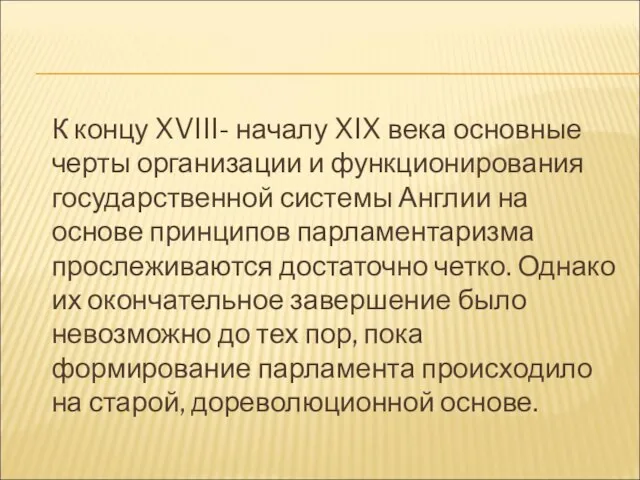 К концу XVIII- началу XIX века основные черты организации и функционирования государственной системы Англии на основе принципов парламентаризма прослеживаются достаточно четко. Однако их окончательное завершение было невозможно до тех пор, пока формирование парламента происходило на старой, дореволюционной основе.